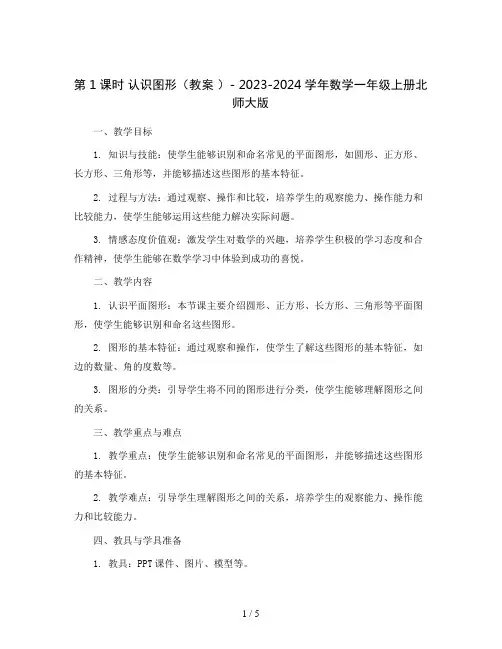 第 1 课时 认识图形（教案 ）- 2023-2024 学年数学一年级上册北师大版

一、教学目标

1. 知识与技能：使学生能够识别和命名常见的平面图形，如圆形、正方形、长方形、三角形等，并能够描述这些图形的基本特征。

2. 过程与方法：通过观察、操作和比较，培养学生的观察能力、操作能力和比较能力，使学生能够运用这些能力解决实际问题。

3. 情感态度价值观：激发学生对数学的兴趣，培养学生积极的学习态度和合作精神，使学生能够在数学学习中体验到成功的喜悦。

二、教学内容

1. 认识平面图形：本节课主要介绍圆形、正方形、长方形、三角形等平面图形，使学生能够识别和命名这些图形。

2. 图形的基本特征：通过观察和操作，使学生了解这些图形的基本特征，如边的数量、角的度数等。

3. 图形的分类：引导学生将不同的图形进行分类，使学生能够理解图形之间的关系。

三、教学重点与难点

1. 教学重点：使学生能够识别和命名常见的平面图形，并能够描述这些图形的基本特征。

2. 教学难点：引导学生理解图形之间的关系，培养学生的观察能力、操作能力和比较能力。

四、教具与学具准备

1. 教具：PPT 课件、图片、模型等。

1 / 5